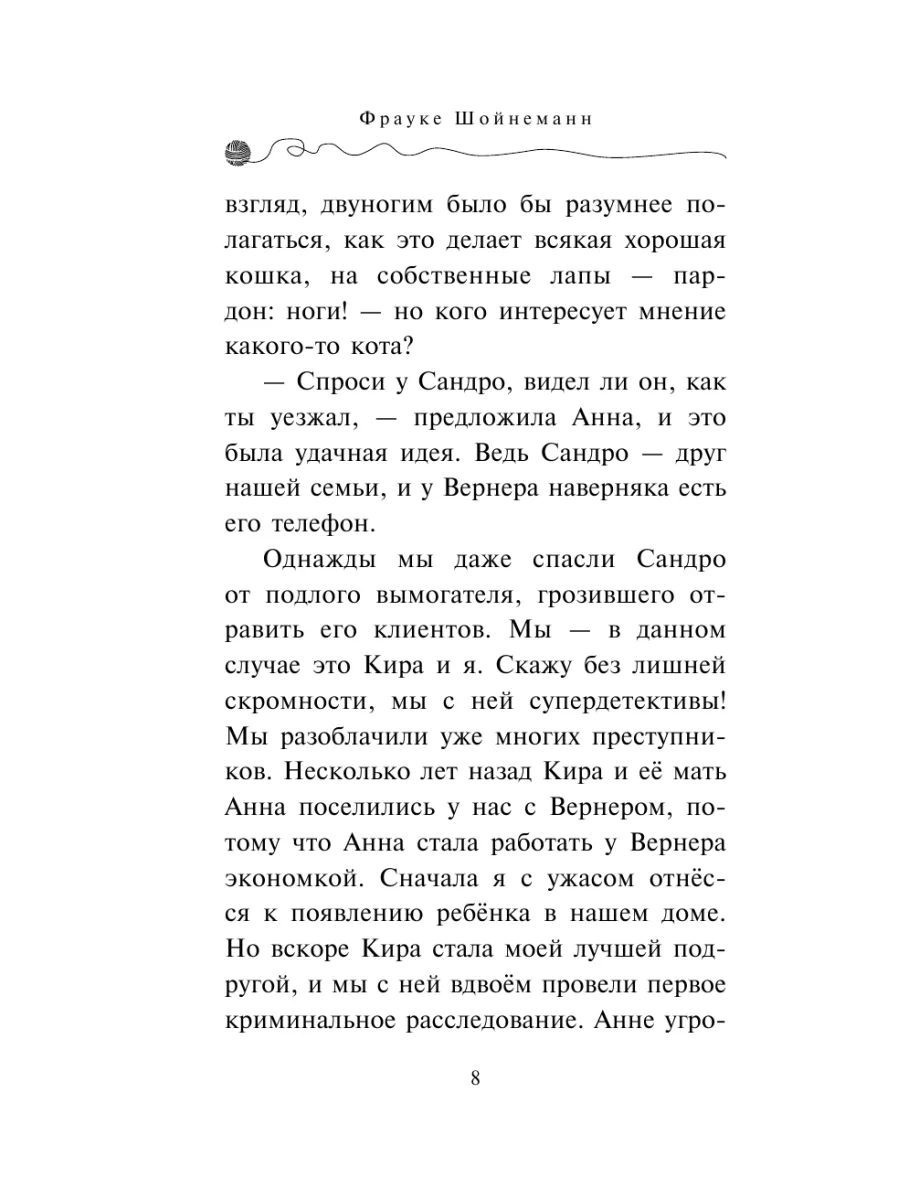 Фрауке Шойнеманн

взгляд, двуногим было бы разумнее полагаться, как это делает всякая хорошая кошка, на собственные лапы — пардон: ноги! — но кого интересует мнение какого-то кота?

— Спроси у Сандро, видел ли он, как ты уезжал, — предложила Анна, и это была удачная идея. Ведь Сандро — друг нашей семьи, и у Вернера наверняка есть его телефон.

Однажды мы даже спасли Сандро от подлого вымогателя, грозившего отравить его клиентов. Мы — в данном случае это Кира и я. Скажу без лишней скромности, мы с ней супердетективы! Мы разоблачили уже многих преступников. Несколько лет назад Кира и её мать Анна поселились у нас с Вернером, потому что Анна стала работать у Вернера экономкой. Сначала я с ужасом отнёсся к появлению ребёнка в нашем доме. Но вскоре Кира стала моей лучшей подругой, и мы с ней вдвоём провели первое криминальное расследование. Анне угро-

8